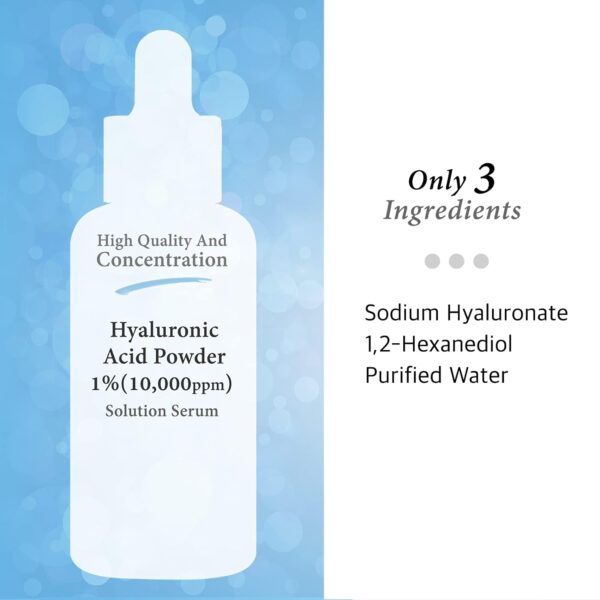 High Quality And Concentration

Hyaluronic Acid Powder 1%(10,000ppm)

Solution Serum

Only 3 Ingredients

Sodium Hyaluronate
1,2-Hexanediol
Purified Water